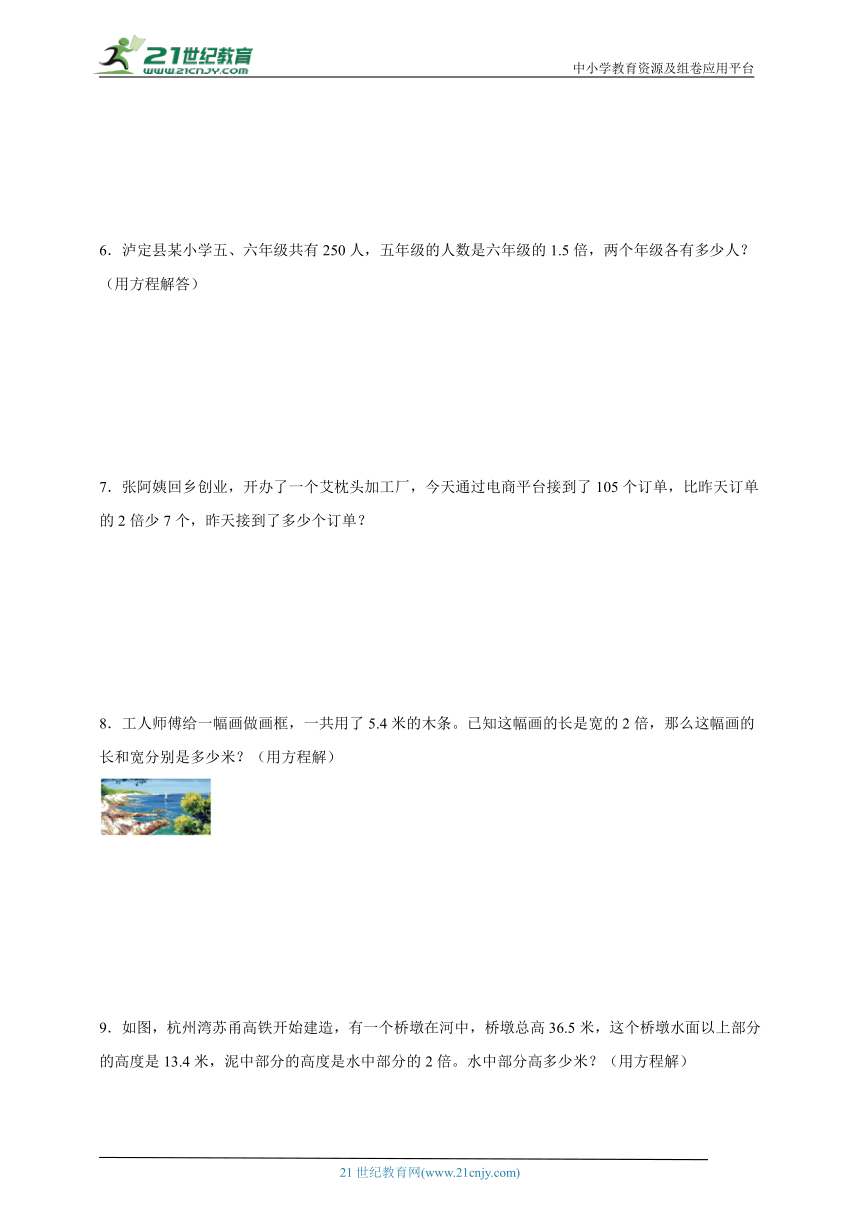 21世纪教育
www.21cnjy.com

中小学教育资源及组卷应用平台

6．泸定县某小学五、六年级共有 250 人，五年级的人数是六年级的 1.5 倍，两个年级各有多少人？（用方程解答）

7．张阿姨回乡创业，开办了一个艾枕头加工厂，今天通过电商平台接到了 105 个订单，比昨天订单的 2 倍少 7 个，昨天接到了多少个订单？

8．工人师傅给一幅画做画框，一共用了 5.4 米的木条。已知这幅画的长是宽的 2 倍，那么这幅画的长和宽分别是多少米？（用方程解）

9．如图，杭州湾苏甬高铁开始建造，有一个桥墩在河中，桥墩总高 36.5 米，这个桥墩水面以上部分的高度是 13.4 米，泥中部分的高度是水中部分的 2 倍。水中部分高多少米？（用方程解）

21 世纪教育网(www.21cnjy.com)